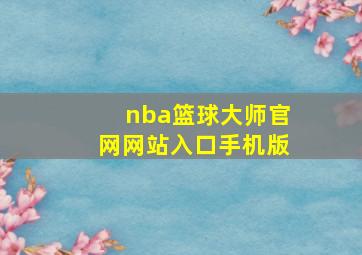 nba篮球大师官网网站入口手机版